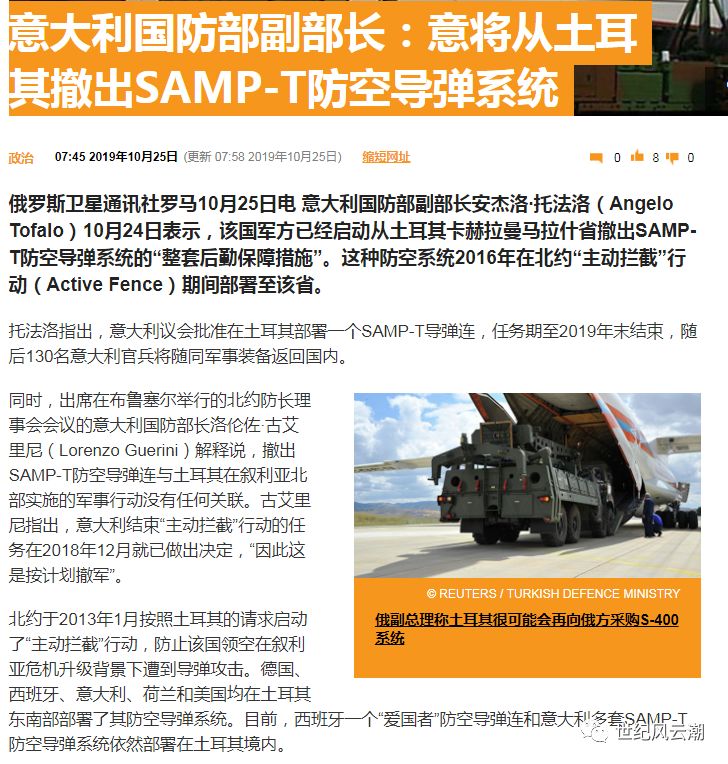 意大利国防部副部长：意将从土耳其撤出SAMP-T防空导弹系统

政治　07:45 2019年10月25日 (更新 07:58 2019年10月25日)　缩短网址　0　8　0

俄罗斯卫星通讯社罗马10月25日电 意大利国防部副部长安杰洛·托法洛（Angelo Tofalo）10月24日表示，该国军方已经启动从土耳其卡赫拉曼马拉什省撤出SAMP-T防空导弹系统的“整套后勤保障措施”。这种防空系统2016年在北约“主动拦截”行动（Active Fence）期间部署至该省。

托法洛指出，意大利议会批准在土耳其部署一个SAMP-T导弹连，任务期至2019年末结束，随后130名意大利官兵将随同军事装备返回国内。

同时，出席在布鲁塞尔举行的北约防长理事会会议的意大利国防部长洛伦佐·古艾里尼（Lorenzo Guerini）解释说，撤出SAMP-T防空导弹连与土耳其在叙利亚北部实施的军事行动没有任何关联。古艾里尼指出，意大利结束“主动拦截”行动的任务在2018年12月就已做出决定，“因此这是按计划撤军”。

© REUTERS / TURKISH DEFENCE MINISTRY
俄副总理称土耳其很可能会再向俄方采购S-400系统

北约于2013年1月按照土耳其的请求启动了“主动拦截”行动，防止该国领空在叙利亚危机升级背景下遭到导弹攻击。德国、西班牙、意大利、荷兰和美国均在土耳其东南部部署了其防空导弹系统。目前，西班牙一个“爱国者”防空导弹连和意大利多套SAMP-T防空导弹系统依然部署在土耳其境内。

世纪风云潮